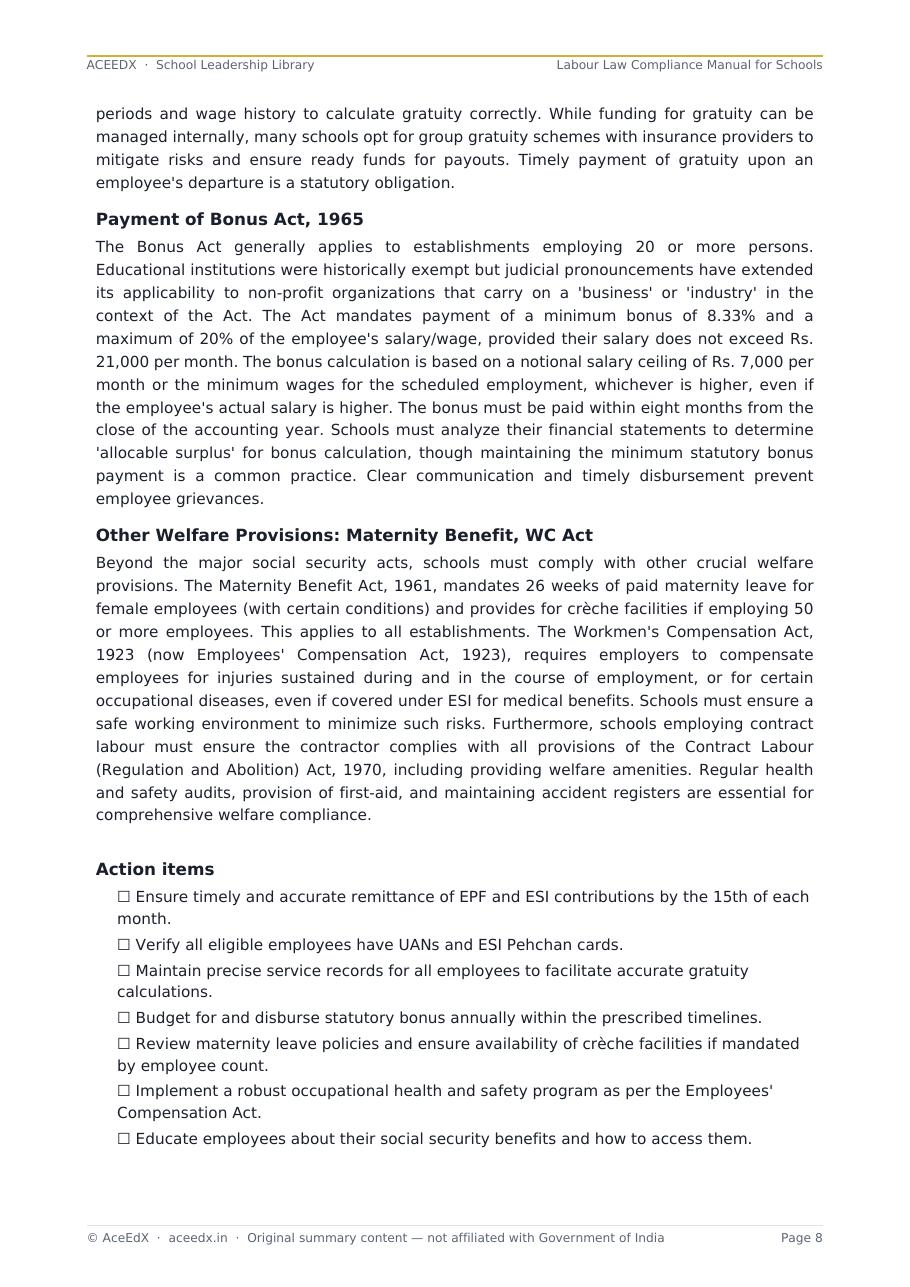 ACEEDX · School Leadership Library

Labour Law Compliance Manual for Schools

periods and wage history to calculate gratuity correctly. While funding for gratuity can be managed internally, many schools opt for group gratuity schemes with insurance providers to mitigate risks and ensure ready funds for payouts. Timely payment of gratuity upon an employee's departure is a statutory obligation.

Payment of Bonus Act, 1965

The Bonus Act generally applies to establishments employing 20 or more persons. Educational institutions were historically exempt but judicial pronouncements have extended its applicability to non-profit organizations that carry on a 'business' or 'industry' in the context of the Act. The Act mandates payment of a minimum bonus of 8.33% and a maximum of 20% of the employee's salary/wage, provided their salary does not exceed Rs. 21,000 per month. The bonus calculation is based on a notional salary ceiling of Rs. 7,000 per month or the minimum wages for the scheduled employment, whichever is higher, even if the employee's actual salary is higher. The bonus must be paid within eight months from the close of the accounting year. Schools must analyze their financial statements to determine 'allocable surplus' for bonus calculation, though maintaining the minimum statutory bonus payment is a common practice. Clear communication and timely disbursement prevent employee grievances.

Other Welfare Provisions: Maternity Benefit, WC Act

Beyond the major social security acts, schools must comply with other crucial welfare provisions. The Maternity Benefit Act, 1961, mandates 26 weeks of paid maternity leave for female employees (with certain conditions) and provides for crèche facilities if employing 50 or more employees. This applies to all establishments. The Workmen's Compensation Act, 1923 (now Employees' Compensation Act, 1923), requires employers to compensate employees for injuries sustained during and in the course of employment, or for certain occupational diseases, even if covered under ESI for medical benefits. Schools must ensure a safe working environment to minimize such risks. Furthermore, schools employing contract labour must ensure the contractor complies with all provisions of the Contract Labour (Regulation and Abolition) Act, 1970, including providing welfare amenities. Regular health and safety audits, provision of first-aid, and maintaining accident registers are essential for comprehensive welfare compliance.

Action items

☐ Ensure timely and accurate remittance of EPF and ESI contributions by the 15th of each month.

☐ Verify all eligible employees have UANs and ESI Pehchan cards.

☐ Maintain precise service records for all employees to facilitate accurate gratuity calculations.

☐ Budget for and disburse statutory bonus annually within the prescribed timelines.

☐ Review maternity leave policies and ensure availability of crèche facilities if mandated by employee count.

☐ Implement a robust occupational health and safety program as per the Employees' Compensation Act.

☐ Educate employees about their social security benefits and how to access them.

© AceEdX · aceedx.in · Original summary content — not affiliated with Government of India

Page 8